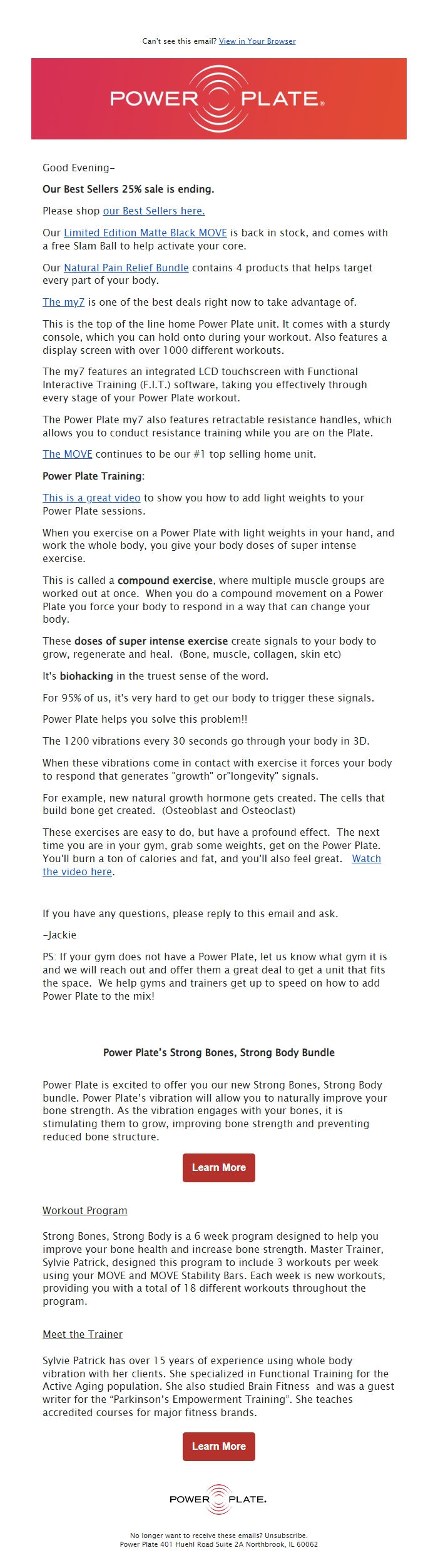 Can't see this email? View in Your Browser

POWER PLATE®

Good Evening–

Our Best Sellers 25% sale is ending.

Please shop our Best Sellers here.

Our Limited Edition Matte Black MOVE is back in stock, and comes with a free Slam Ball to help activate your core.

Our Natural Pain Relief Bundle contains 4 products that helps target every part of your body.

The my7 is one of the best deals right now to take advantage of.

This is the top of the line home Power Plate unit. It comes with a sturdy console, which you can hold onto during your workout. Also features a display screen with over 1000 different workouts.

The my7 features an integrated LCD touchscreen with Functional Interactive Training (F.I.T.) software, taking you effectively through every stage of your Power Plate workout.

The Power Plate my7 also features retractable resistance handles, which allows you to conduct resistance training while you are on the Plate.

The MOVE continues to be our #1 top selling home unit.

Power Plate Training:

This is a great video to show you how to add light weights to your Power Plate sessions.

When you exercise on a Power Plate with light weights in your hand, and work the whole body, you give your body doses of super intense exercise.

This is called a compound exercise, where multiple muscle groups are worked out at once. When you do a compound movement on a Power Plate you force your body to respond in a way that can change your body.

These doses of super intense exercise create signals to your body to grow, regenerate and heal. (Bone, muscle, collagen, skin etc)

It's biohacking in the truest sense of the word.

For 95% of us, it's very hard to get our body to trigger these signals.

Power Plate helps you solve this problem!!

The 1200 vibrations every 30 seconds go through your body in 3D.

When these vibrations come in contact with exercise it forces your body to respond that generates "growth" or"longevity" signals.

For example, new natural growth hormone gets created. The cells that build bone get created. (Osteoblast and Osteoclast)

These exercises are easy to do, but have a profound effect. The next time you are in your gym, grab some weights, get on the Power Plate. You'll burn a ton of calories and fat, and you'll also feel great. Watch the video here.

If you have any questions, please reply to this email and ask.

–Jackie

PS: If your gym does not have a Power Plate, let us know what gym it is and we will reach out and offer them a great deal to get a unit that fits the space. We help gyms and trainers get up to speed on how to add Power Plate to the mix!

Power Plate's Strong Bones, Strong Body Bundle

Power Plate is excited to offer you our new Strong Bones, Strong Body bundle. Power Plate's vibration will allow you to naturally improve your bone strength. As the vibration engages with your bones, it is stimulating them to grow, improving bone strength and preventing reduced bone structure.

Learn More

Workout Program

Strong Bones, Strong Body is a 6 week program designed to help you improve your bone health and increase bone strength. Master Trainer, Sylvie Patrick, designed this program to include 3 workouts per week using your MOVE and MOVE Stability Bars. Each week is new workouts, providing you with a total of 18 different workouts throughout the program.

Meet the Trainer

Sylvie Patrick has over 15 years of experience using whole body vibration with her clients. She specialized in Functional Training for the Active Aging population. She also studied Brain Fitness and was a guest writer for the "Parkinson's Empowerment Training". She teaches accredited courses for major fitness brands.

Learn More

POWER PLATE.

No longer want to receive these emails? Unsubscribe.
Power Plate 401 Huehl Road Suite 2A Northbrook, IL 60062